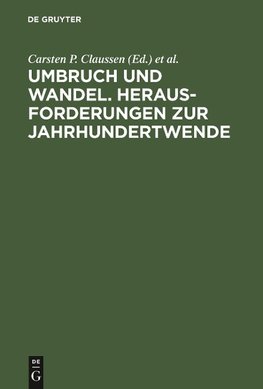 DE GRUYTER

Carsten P. Claussen (Ed.) et al.

UMBRUCH UND WANDEL. HERAUSFORDERUNGEN ZUR JAHRHUNDERTWENDE

DE
G